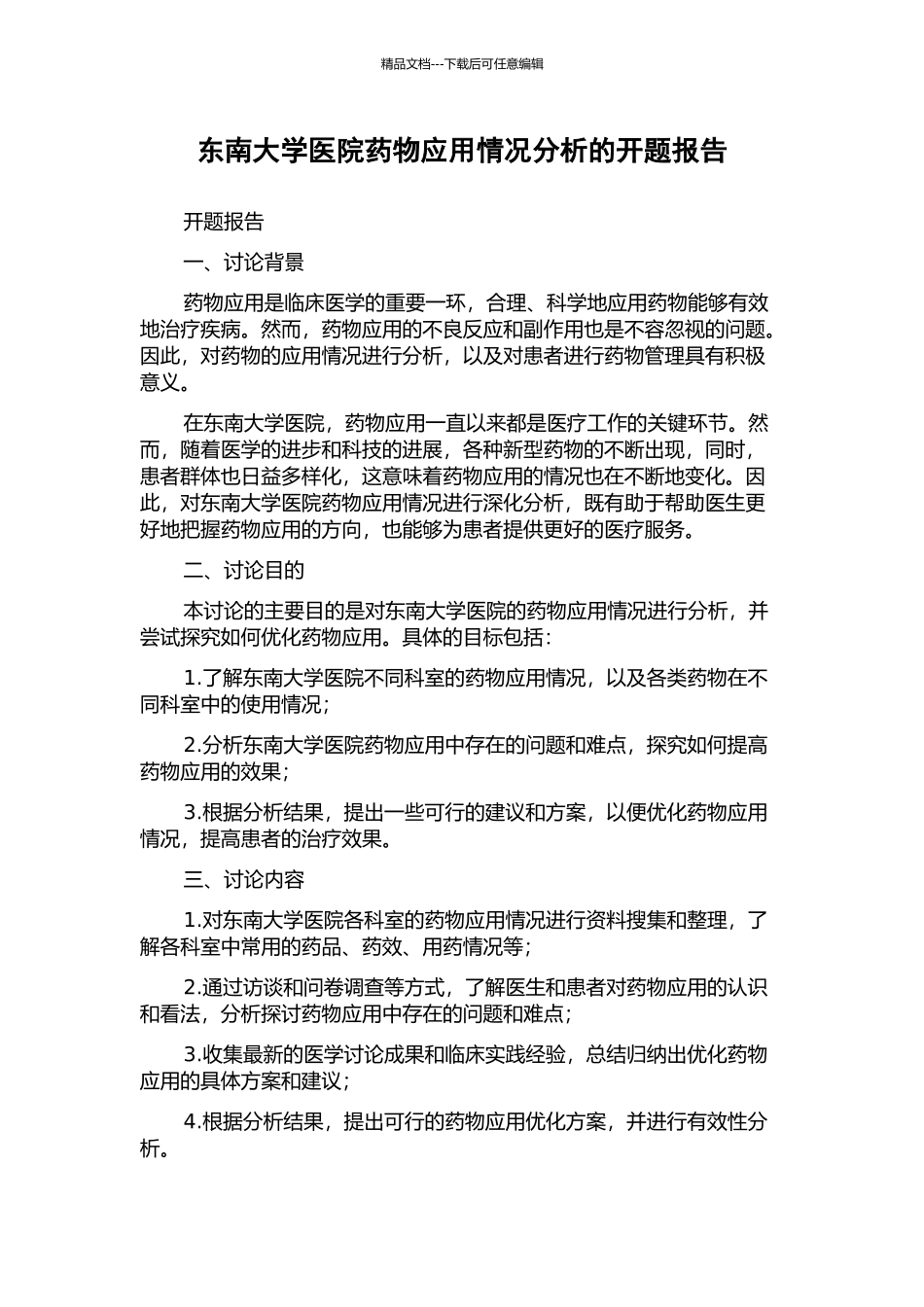 精品文档---下载后可任意编辑

东南大学医院药物应用情况分析的开题报告

开题报告

一、讨论背景

药物应用是临床医学的重要一环，合理、科学地应用药物能够有效地治疗疾病。然而，药物应用的不良反应和副作用也是不容忽视的问题。因此，对药物的应用情况进行分析，以及对患者进行药物管理具有积极意义。

在东南大学医院，药物应用一直以来都是医疗工作的关键环节。然而，随着医学的进步和科技的进展，各种新型药物的不断出现，同时，患者群体也日益多样化，这意味着药物应用的情况也在不断地变化。因此，对东南大学医院药物应用情况进行深化分析，既有助于帮助医生更好地把握药物应用的方向，也能够为患者提供更好的医疗服务。

二、讨论目的

本讨论的主要目的是对东南大学医院的药物应用情况进行分析，并尝试探究如何优化药物应用。具体的目标包括：

1.了解东南大学医院不同科室的药物应用情况，以及各类药物在不同科室中的使用情况；

2.分析东南大学医院药物应用中存在的问题和难点，探究如何提高药物应用的效果；

3.根据分析结果，提出一些可行的建议和方案，以便优化药物应用情况，提高患者的治疗效果。

三、讨论内容

1.对东南大学医院各科室的药物应用情况进行资料搜集和整理，了解各科室中常用的药品、药效、用药情况等；

2.通过访谈和问卷调查等方式，了解医生和患者对药物应用的认识和看法，分析探讨药物应用中存在的问题和难点；

3.收集最新的医学讨论成果和临床实践经验，总结归纳出优化药物应用的具体方案和建议；

4.根据分析结果，提出可行的药物应用优化方案，并进行有效性分析。